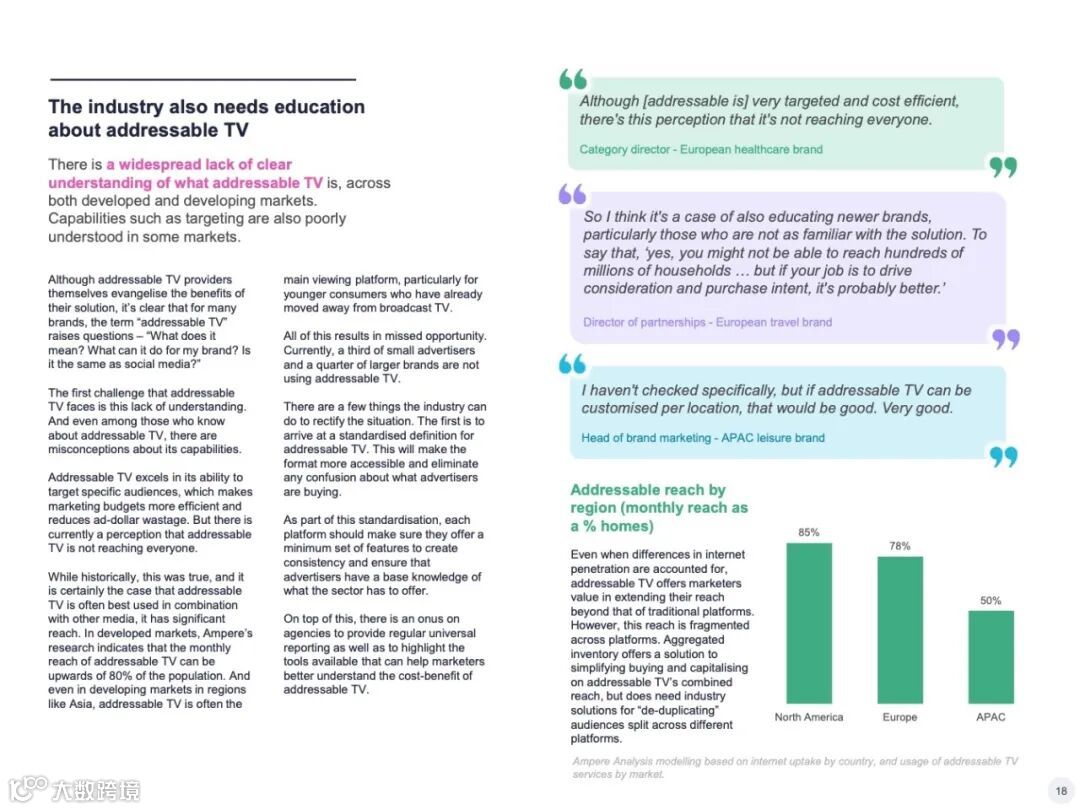 The industry also needs education about addressable TV

There is a widespread lack of clear understanding of what addressable TV is, across both developed and developing markets. Capabilities such as targeting are also poorly understood in some markets.

Although addressable TV providers themselves evangelise the benefits of their solution, it's clear that for many brands, the term "addressable TV" raises questions – "What does it mean? What can it do for my brand? Is it the same as social media?"

The first challenge that addressable TV faces is this lack of understanding. And even among those who know about addressable TV, there are misconceptions about its capabilities.

Addressable TV excels in its ability to target specific audiences, which makes marketing budgets more efficient and reduces ad-dollar wastage. But there is currently a perception that addressable TV is not reaching everyone.

While historically, this was true, and it is certainly the case that addressable TV is often best used in combination with other media, it has significant reach. In developed markets, Ampere's research indicates that the monthly reach of addressable TV can be upwards of 80% of the population. And even in developing markets in regions like Asia, addressable TV is often the main viewing platform, particularly for younger consumers who have already moved away from broadcast TV.

All of this results in missed opportunity. Currently, a third of small advertisers and a quarter of larger brands are not using addressable TV.

There are a few things the industry can do to rectify the situation. The first is to arrive at a standardised definition for addressable TV. This will make the format more accessible and eliminate any confusion about what advertisers are buying.

As part of this standardisation, each platform should make sure they offer a minimum set of features to create consistency and ensure that advertisers have a base knowledge of what the sector has to offer.

On top of this, there is an onus on agencies to provide regular universal reporting as well as to highlight the tools available that can help marketers better understand the cost-benefit of addressable TV.

Although [addressable is] very targeted and cost efficient, there's this perception that it's not reaching everyone.

Category director - European healthcare brand

So I think it's a case of also educating newer brands, particularly those who are not as familiar with the solution. To say that, 'yes, you might not be able to reach hundreds of millions of households … but if your job is to drive consideration and purchase intent, it's probably better.'

Director of partnerships - European travel brand

I haven't checked specifically, but if addressable TV can be customised per location, that would be good. Very good.

Head of brand marketing - APAC leisure brand

Addressable reach by region (monthly reach as a % homes)

Even when differences in internet penetration are accounted for, addressable TV offers marketers value in extending their reach beyond that of traditional platforms. However, this reach is fragmented across platforms. Aggregated inventory offers a solution to simplifying buying and capitalising on addressable TV's combined reach, but does need industry solutions for "de-duplicating" audiences split across different platforms.

85%
78%
50%
North America
Europe
APAC

Ampere Analysis modelling based on internet uptake by country, and usage of addressable TV services by market.

大数跨境

18